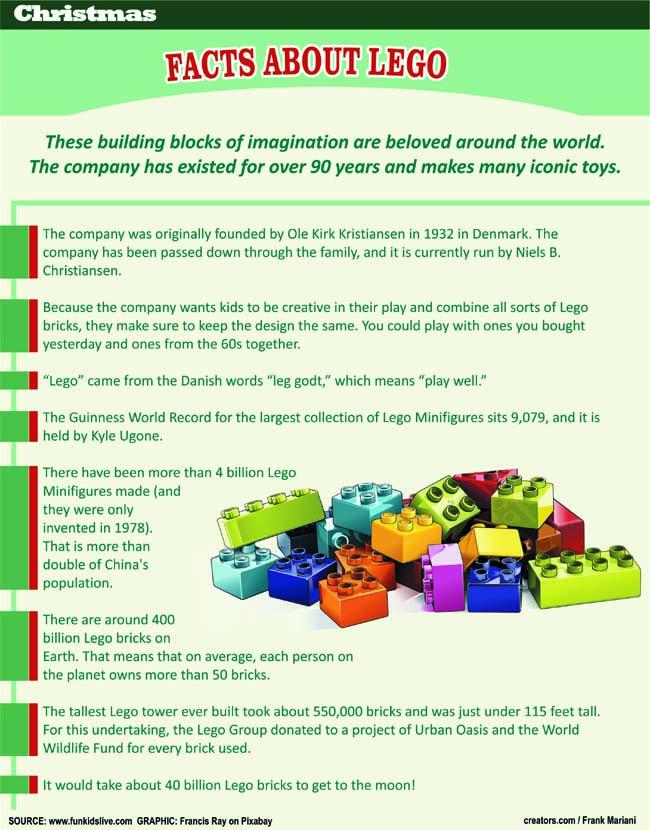 Christmas

FACTS ABOUT LEGO

These building blocks of imagination are beloved around the world. The company has existed for over 90 years and makes many iconic toys.

The company was originally founded by Ole Kirk Kristiansen in 1932 in Denmark. The company has been passed down through the family, and it is currently run by Niels B. Christiansen.

Because the company wants kids to be creative in their play and combine all sorts of Lego bricks, they make sure to keep the design the same. You could play with ones you bought yesterday and ones from the 60s together.

"Lego" came from the Danish words "leg godt," which means "play well."

The Guinness World Record for the largest collection of Lego Minifigures sits 9,079, and it is held by Kyle Ugone.

There have been more than 4 billion Lego Minifigures made (and they were only invented in 1978). That is more than double of China's population.

There are around 400 billion Lego bricks on Earth. That means that on average, each person on the planet owns more than 50 bricks.

The tallest Lego tower ever built took about 550,000 bricks and was just under 115 feet tall. For this undertaking, the Lego Group donated to a project of Urban Oasis and the World Wildlife Fund for every brick used.

It would take about 40 billion Lego bricks to get to the moon!

SOURCE: www.funkidslive.com GRAPHIC: Francis Ray on Pixabay

creators.com / Frank Mariani